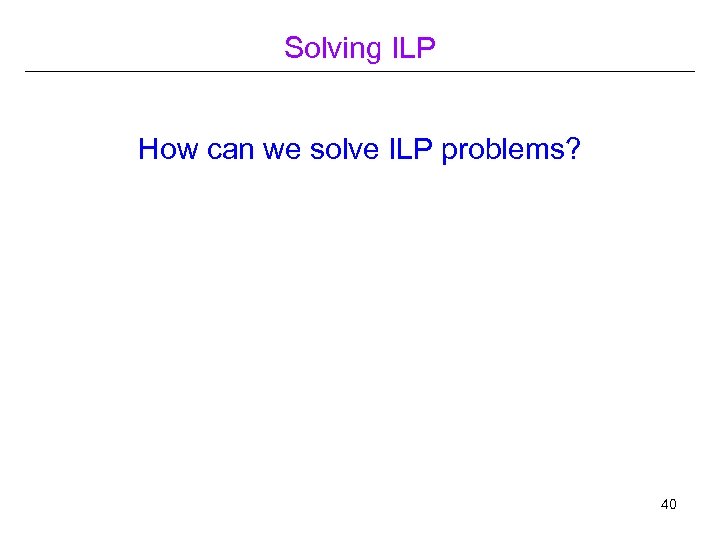 Solving ILP

How can we solve ILP problems?

40